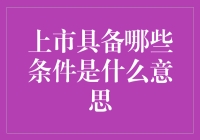 上市具备哪些条件是什么意思